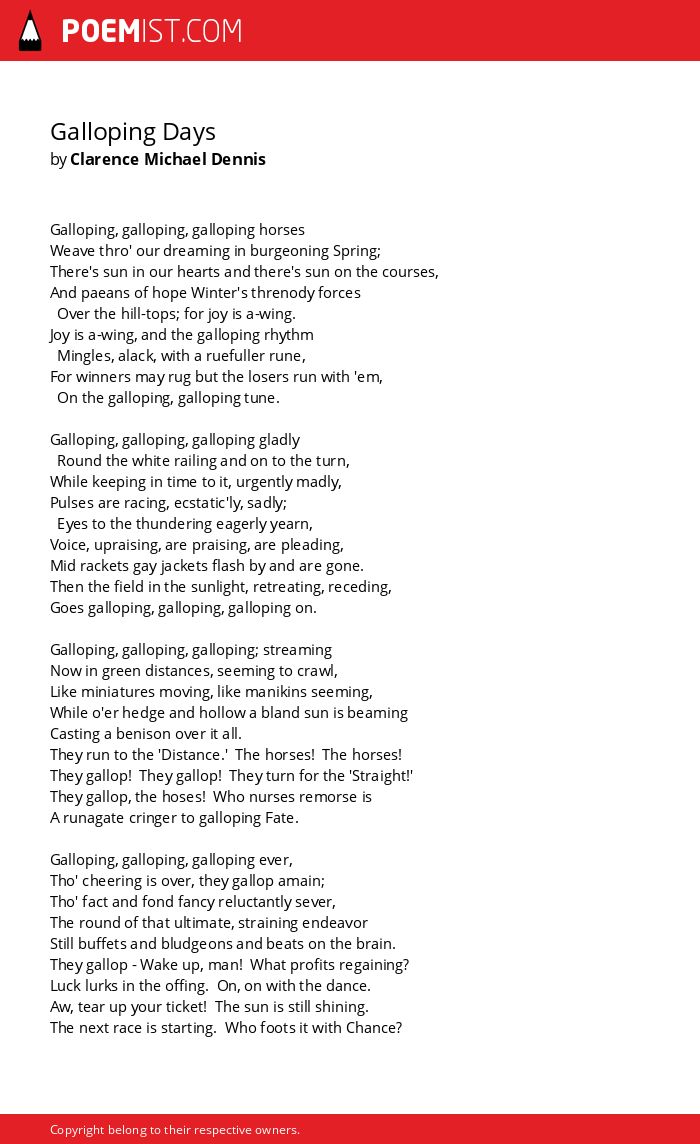 POEMIST.COM

Galloping Days
by Clarence Michael Dennis

Galloping, galloping, galloping horses
Weave thro' our dreaming in burgeoning Spring;
There's sun in our hearts and there's sun on the courses,
And paeans of hope Winter's threnody forces
Over the hill-tops; for joy is a-wing.
Joy is a-wing, and the galloping rhythm
Mingles, alack, with a ruefuller rune,
For winners may rug but the losers run with 'em,
On the galloping, galloping tune.

Galloping, galloping, galloping gladly
Round the white railing and on to the turn,
While keeping in time to it, urgently madly,
Pulses are racing, ecstatic'ly, sadly;
Eyes to the thundering eagerly yearn,
Voice, upraising, are praising, are pleading,
Mid rackets gay jackets flash by and are gone.
Then the field in the sunlight, retreating, receding,
Goes galloping, galloping, galloping on.

Galloping, galloping, galloping; streaming
Now in green distances, seeming to crawl,
Like miniatures moving, like manikins seeming,
While o'er hedge and hollow a bland sun is beaming
Casting a benison over it all.
They run to the 'Distance.' The horses! The horses!
They gallop! They gallop! They turn for the 'Straight!'
They gallop, the hoses! Who nurses remorse is
A runagate cringer to galloping Fate.

Galloping, galloping, galloping ever,
Tho' cheering is over, they gallop amain;
Tho' fact and fond fancy reluctantly sever,
The round of that ultimate, straining endeavor
Still buffets and bludgeons and beats on the brain.
They gallop - Wake up, man! What profits regaining?
Luck lurks in the offing. On, on with the dance.
Aw, tear up your ticket! The sun is still shining.
The next race is starting. Who foots it with Chance?

Copyright belong to their respective owners.